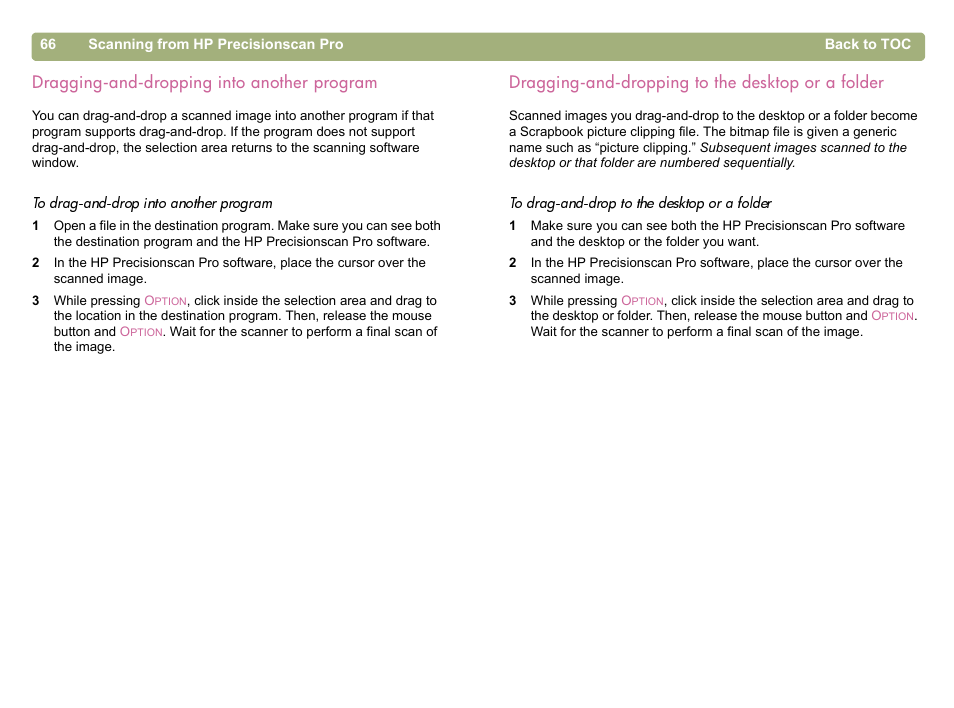 66 Scanning from HP Precisionscan Pro Back to TOC

Dragging-and-dropping into another program

You can drag-and-drop a scanned image into another program if that program supports drag-and-drop. If the program does not support drag-and-drop, the selection area returns to the scanning software window.

To drag-and-drop into another program

1 Open a file in the destination program. Make sure you can see both the destination program and the HP Precisionscan Pro software.

2 In the HP Precisionscan Pro software, place the cursor over the scanned image.

3 While pressing OPTION, click inside the selection area and drag to the location in the destination program. Then, release the mouse button and OPTION. Wait for the scanner to perform a final scan of the image.

Dragging-and-dropping to the desktop or a folder

Scanned images you drag-and-drop to the desktop or a folder become a Scrapbook picture clipping file. The bitmap file is given a generic name such as “picture clipping.” Subsequent images scanned to the desktop or that folder are numbered sequentially.

To drag-and-drop to the desktop or a folder

1 Make sure you can see both the HP Precisionscan Pro software and the desktop or the folder you want.

2 In the HP Precisionscan Pro software, place the cursor over the scanned image.

3 While pressing OPTION, click inside the selection area and drag to the desktop or folder. Then, release the mouse button and OPTION. Wait for the scanner to perform a final scan of the image.